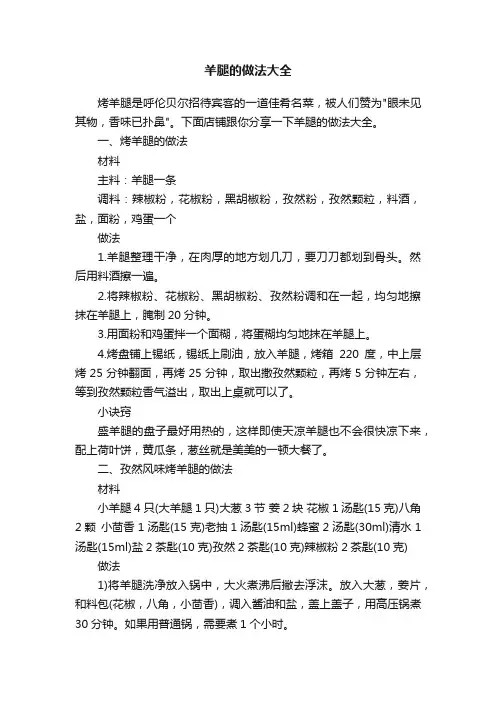 羊腿的做法大全

烤羊腿是呼伦贝尔招待宾客的一道佳肴名菜，被人们赞为"眼未见其物，香味已扑鼻"。下面店铺跟你分享一下羊腿的做法大全。

一、烤羊腿的做法

材料

主料：羊腿一条

调料：辣椒粉，花椒粉，黑胡椒粉，孜然粉，孜然颗粒，料酒，盐，面粉，鸡蛋一个

做法

1.羊腿整理干净，在肉厚的地方划几刀，要刀刀都划到骨头。然后用料酒擦一遍。

2.将辣椒粉、花椒粉、黑胡椒粉、孜然粉调和在一起，均匀地擦抹在羊腿上，腌制 20 分钟。

3.用面粉和鸡蛋拌一个面糊，将蛋糊均匀地抹在羊腿上。

4.烤盘铺上锡纸，锡纸上刷油，放入羊腿，烤箱 220 度，中上层烤 25 分钟翻面，再烤 25 分钟，取出撒孜然颗粒，再烤 5 分钟左右，等到孜然颗粒香气溢出，取出上桌就可以了。

小诀窍

盛羊腿的盘子最好用热的，这样即使天凉羊腿也不会很快凉下来，配上荷叶饼，黄瓜条，葱丝就是美美的一顿大餐了。

二、孜然风味烤羊腿的做法

材料

小羊腿 4 只(大羊腿 1 只)大葱 3 节 姜 2 块 花椒 1 汤匙(15 克)八角 2 颗 小茴香 1 汤匙(15 克)老抽 1 汤匙(15ml)蜂蜜 2 汤匙(30ml)清水 1 汤匙(15ml)盐 2 茶匙(10 克)孜然 2 茶匙(10 克)辣椒粉 2 茶匙(10 克)

做法

1)将羊腿洗净放入锅中，大火煮沸后撇去浮沫。放入大葱，姜片，和料包(花椒，八角，小茴香)，调入酱油和盐，盖上盖子，用高压锅煮 30 分钟。如果用普通锅，需要煮 1 个小时。